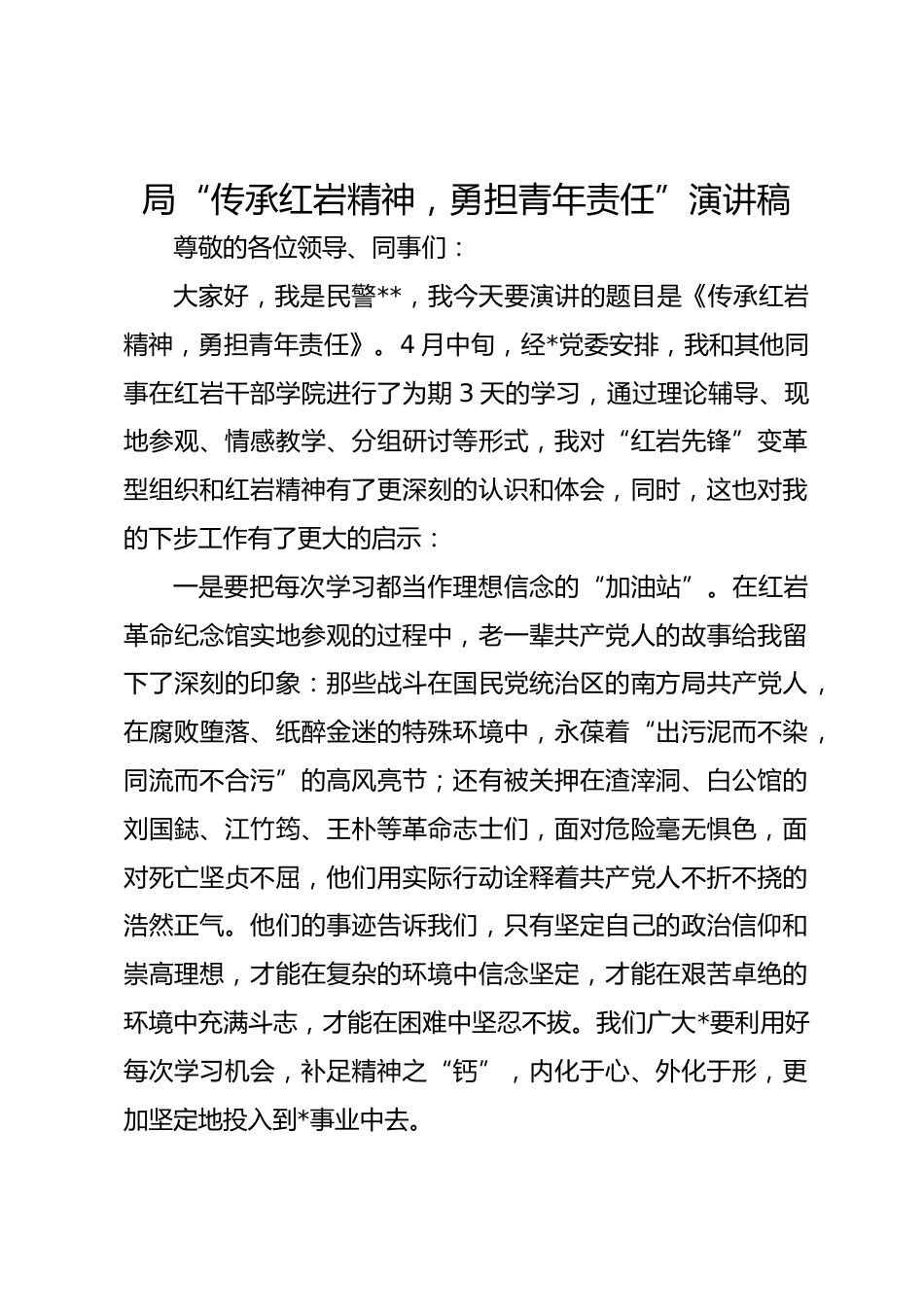 局“传承红岩精神，勇担青年责任”演讲稿

尊敬的各位领导、同事们：

大家好，我是民警**，我今天要演讲的题目是《传承红岩精神，勇担青年责任》。4月中旬，经*党委安排，我和其他同事在红岩干部学院进行了为期3天的学习，通过理论辅导、现地参观、情感教学、分组研讨等形式，我对“红岩先锋”变革型组织和红岩精神有了更深刻的认识和体会，同时，这也对我的下步工作有了更大的启示：

一是要把每次学习都当作理想信念的“加油站”。在红岩革命纪念馆实地参观的过程中，老一辈共产党人的故事给我留下了深刻的印象：那些战斗在国民党统治区的南方局共产党人，在腐败堕落、纸醉金迷的特殊环境中，永葆着“出污泥而不染，同流而不合污”的高风亮节；还有被关押在渣滓洞、白公馆的刘国鋕、江竹筠、王朴等革命志士们，面对危险毫无惧色，面对死亡坚贞不屈，他们用实际行动诠释着共产党人不折不挠的浩然正气。他们的事迹告诉我们，只有坚定自己的政治信仰和崇高理想，才能在复杂的环境中信念坚定，才能在艰苦卓绝的环境中充满斗志，才能在困难中坚忍不拔。我们广大*要利用好每次学习机会，补足精神之“钙”，内化于心、外化于形，更加坚定地投入到*事业中去。